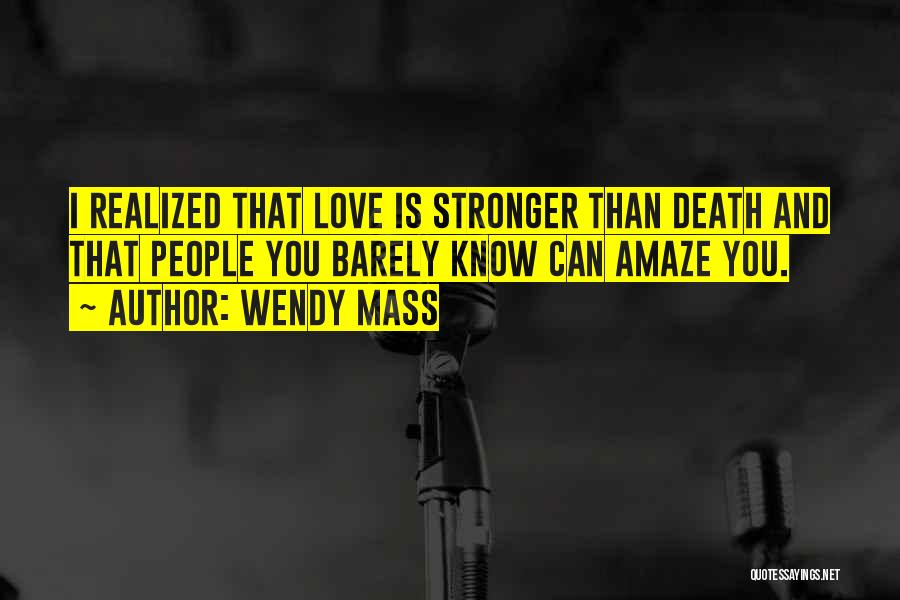 I REALIZED THAT LOVE IS STRONGER THAN DEATH AND THAT PEOPLE YOU BARELY KNOW CAN AMAZE YOU.
~ AUTHOR: WENDY MASS

QUOTESSAYINGS.NET